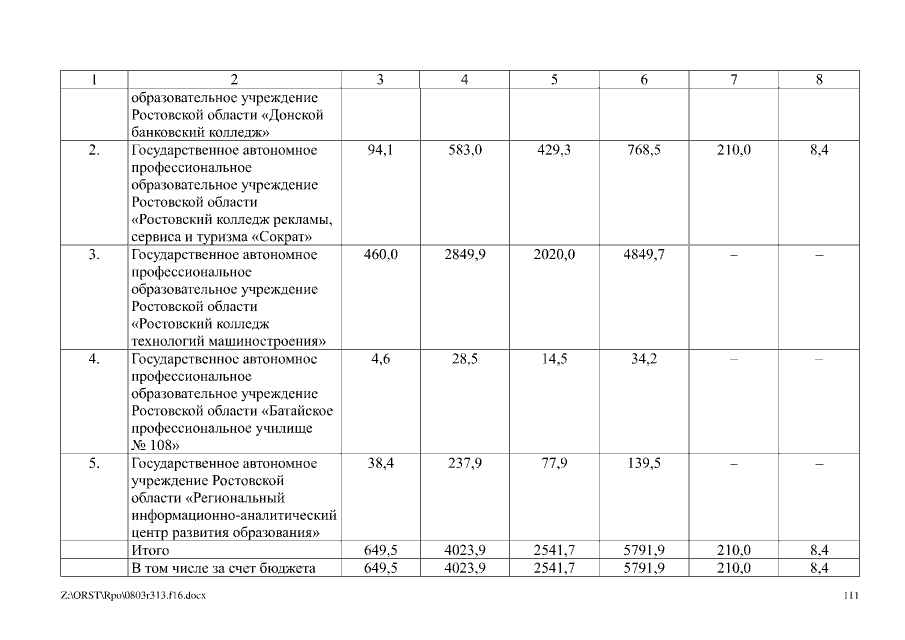 | 1 | 2 | 3 | 4 | 5 | 6 | 7 | 8 |
|---|---|---|---|---|---|---|---|
| | образовательное учреждение Ростовской области «Донской банковский колледж» | | | | | | |
| 2. | Государственное автономное профессиональное образовательное учреждение Ростовской области «Ростовский колледж рекламы, сервиса и туризма «Сократ» | 94,1 | 583,0 | 429,3 | 768,5 | 210,0 | 8,4 |
| 3. | Государственное автономное профессиональное образовательное учреждение Ростовской области «Ростовский колледж технологий машиностроения» | 460,0 | 2849,9 | 2020,0 | 4849,7 | – | – |
| 4. | Государственное автономное профессиональное образовательное учреждение Ростовской области «Батайское профессиональное училище № 108» | 4,6 | 28,5 | 14,5 | 34,2 | – | – |
| 5. | Государственное автономное учреждение Ростовской области «Региональный информационно-аналитический центр развития образования» | 38,4 | 237,9 | 77,9 | 139,5 | – | – |
| | Итого | 649,5 | 4023,9 | 2541,7 | 5791,9 | 210,0 | 8,4 |
| | В том числе за счет бюджета | 649,5 | 4023,9 | 2541,7 | 5791,9 | 210,0 | 8,4 |

Z:\ORST\Rpo\0803r313.f16.docx

111